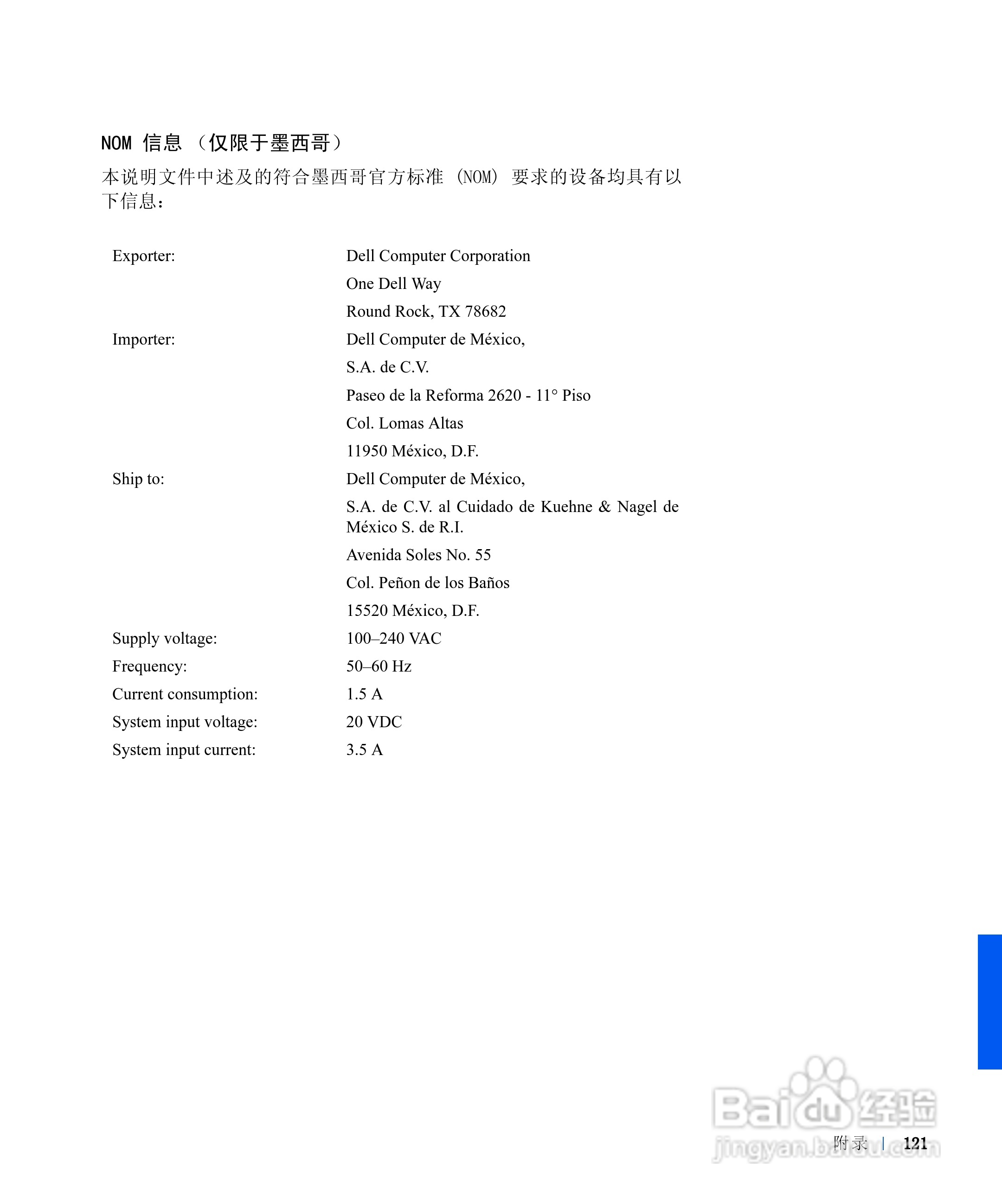 NOM 信息 （仅限于墨西哥）

本说明文件中述及的符合墨西哥官方标准 （NOM） 要求的设备均具有以下信息：

| | |
|---|---|
| Exporter: | Dell Computer Corporation |
| | One Dell Way |
| | Round Rock, TX 78682 |
| Importer: | Dell Computer de México, |
| | S.A. de C.V. |
| | Paseo de la Reforma 2620 - 11° Piso |
| | Col. Lomas Altas |
| | 11950 México, D.F. |
| Ship to: | Dell Computer de México, |
| | S.A. de C.V. al Cuidado de Kuehne & Nagel de México S. de R.I. |
| | Avenida Soles No. 55 |
| | Col. Peñon de los Baños |
| | 15520 México, D.F. |
| Supply voltage: | 100–240 VAC |
| Frequency: | 50–60 Hz |
| Current consumption: | 1.5 A |
| System input voltage: | 20 VDC |
| System input current: | 3.5 A |

Baidu 经验
jingyan.baidu.com

附录 | 121